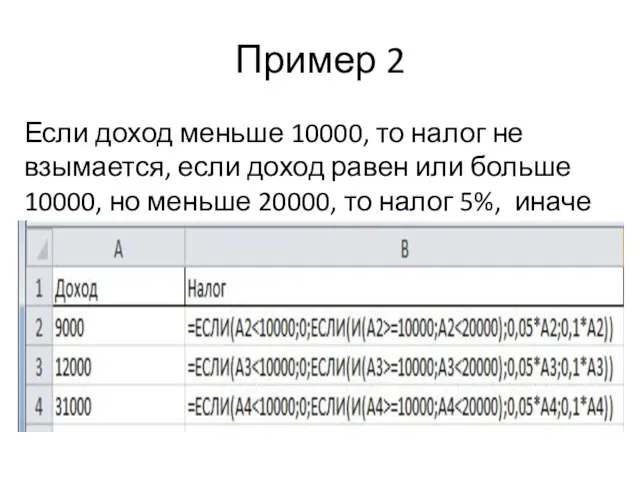 Пример 2

Если доход меньше 10000, то налог не взымается, если доход равен или больше 10000, но меньше 20000, то налог 5%, иначе

| | A | B |
|---|---|---|
| 1 | Доход | Налог |
| 2 | 9000 | =ЕСЛИ(A2<10000;0;ЕСЛИ(И(A2>=10000;A2<20000);0,05*A2;0,1*A2)) |
| 3 | 12000 | =ЕСЛИ(A3<10000;0;ЕСЛИ(И(A3>=10000;A3<20000);0,05*A3;0,1*A3)) |
| 4 | 31000 | =ЕСЛИ(A4<10000;0;ЕСЛИ(И(A4>=10000;A4<20000);0,05*A4;0,1*A4)) |